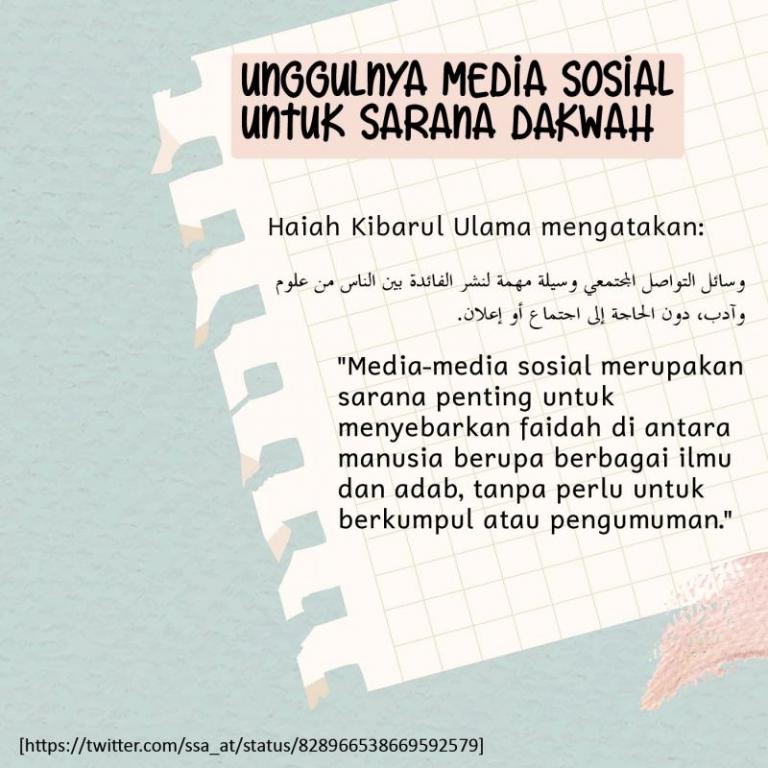 UNGGULNYA MEDIA SOSIAL UNTUK SARANA DAKWAH

Haiah Kibarul Ulama mengatakan:

وسائل التواصل المجتمعي وسيلة مهمة لنشر الفائدة بين الناس من علوم وآدب، دون الحاجة إلى اجتماع أو إعلان.

"Media-media sosial merupakan sarana penting untuk menyebarkan faidah di antara manusia berupa berbagai ilmu dan adab, tanpa perlu untuk berkumpul atau pengumuman."

[https://twitter.com/ssa_at/status/828966538669592579]